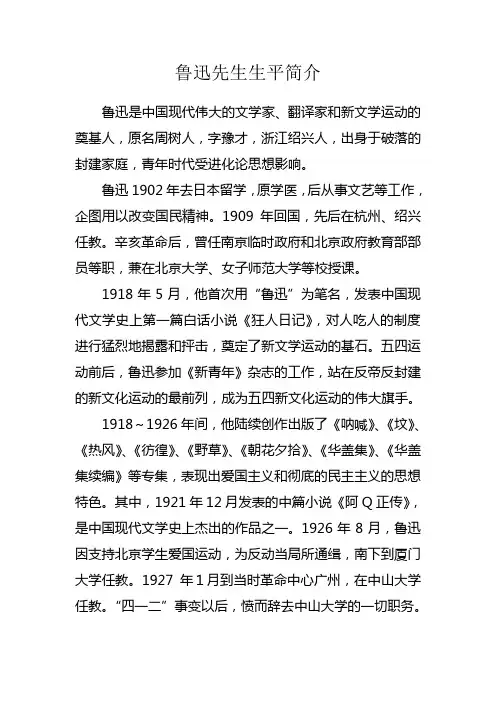 鲁迅先生生平简介

鲁迅是中国现代伟大的文学家、翻译家和新文学运动的奠基人，原名周树人，字豫才，浙江绍兴人，出身于破落的封建家庭，青年时代受进化论思想影响。

鲁迅 1902 年去日本留学，原学医，后从事文艺等工作，企图用以改变国民精神。1909 年回国，先后在杭州、绍兴任教。辛亥革命后，曾任南京临时政府和北京政府教育部部员等职，兼在北京大学、女子师范大学等校授课。

1918 年 5 月，他首次用“鲁迅”为笔名，发表中国现代文学史上第一篇白话小说《狂人日记》，对人吃人的制度进行猛烈地揭露和抨击，奠定了新文学运动的基石。五四运动前后，鲁迅参加《新青年》杂志的工作，站在反帝反封建的新文化运动的最前列，成为五四新文化运动的伟大旗手。

1918～1926 年间，他陆续创作出版了《呐喊》、《坟》、《热风》、《彷徨》、《野草》、《朝花夕拾》、《华盖集》、《华盖集续编》等专集，表现出爱国主义和彻底的民主主义的思想特色。其中，1921 年 12 月发表的中篇小说《阿 Q 正传》，是中国现代文学史上杰出的作品之一。1926 年 8 月，鲁迅因支持北京学生爱国运动，为反动当局所通缉，南下到厦门大学任教。1927 年 1 月到当时革命中心广州，在中山大学任教。“四一二”事变以后，愤而辞去中山大学的一切职务。